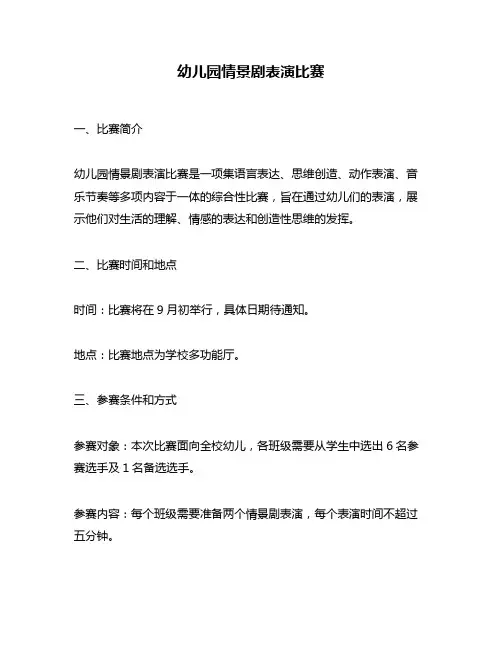 幼儿园情景剧表演比赛

一、比赛简介

幼儿园情景剧表演比赛是一项集语言表达、思维创造、动作表演、音乐节奏等多项内容于一体的综合性比赛，旨在通过幼儿们的表演，展示他们对生活的理解、情感的表达和创造性思维的发挥。

二、比赛时间和地点

时间：比赛将在 9 月初举行，具体日期待通知。

地点：比赛地点为学校多功能厅。

三、参赛条件和方式

参赛对象：本次比赛面向全校幼儿，各班级需要从学生中选出 6 名参赛选手及 1 名备选选手。

参赛内容：每个班级需要准备两个情景剧表演，每个表演时间不超过五分钟。